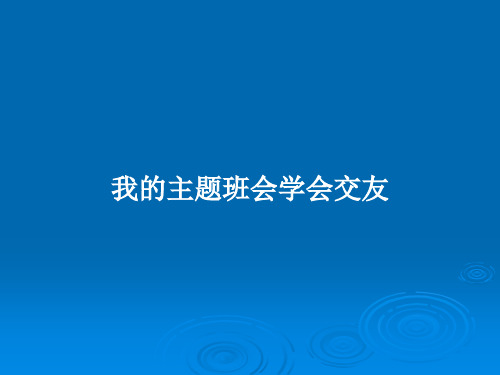 我的主题班会学会交友